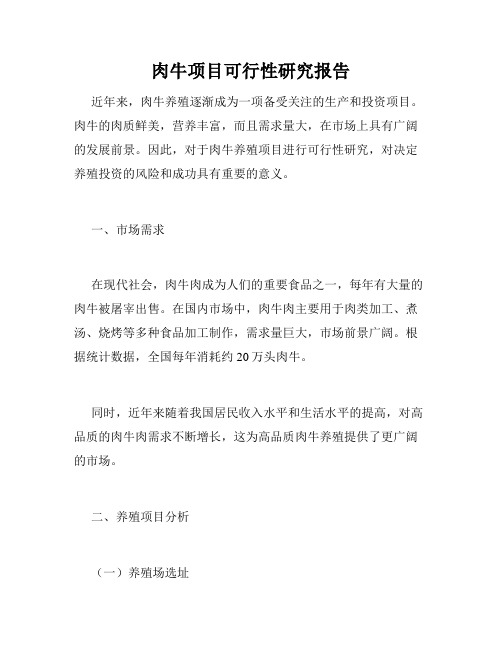 肉牛项目可行性研究报告

近年来，肉牛养殖逐渐成为一项备受关注的生产和投资项目。肉牛的肉质鲜美，营养丰富，而且需求量大，在市场上具有广阔的发展前景。因此，对于肉牛养殖项目进行可行性研究，对决定养殖投资的风险和成功具有重要的意义。

一、市场需求

在现代社会，肉牛肉成为人们的重要食品之一，每年有大量的肉牛被屠宰出售。在国内市场中，肉牛肉主要用于肉类加工、煮汤、烧烤等多种食品加工制作，需求量巨大，市场前景广阔。根据统计数据，全国每年消耗约 20 万头肉牛。

同时，近年来随着我国居民收入水平和生活水平的提高，对高品质的肉牛肉需求不断增长，这为高品质肉牛养殖提供了更广阔的市场。

二、养殖项目分析

（一）养殖场选址